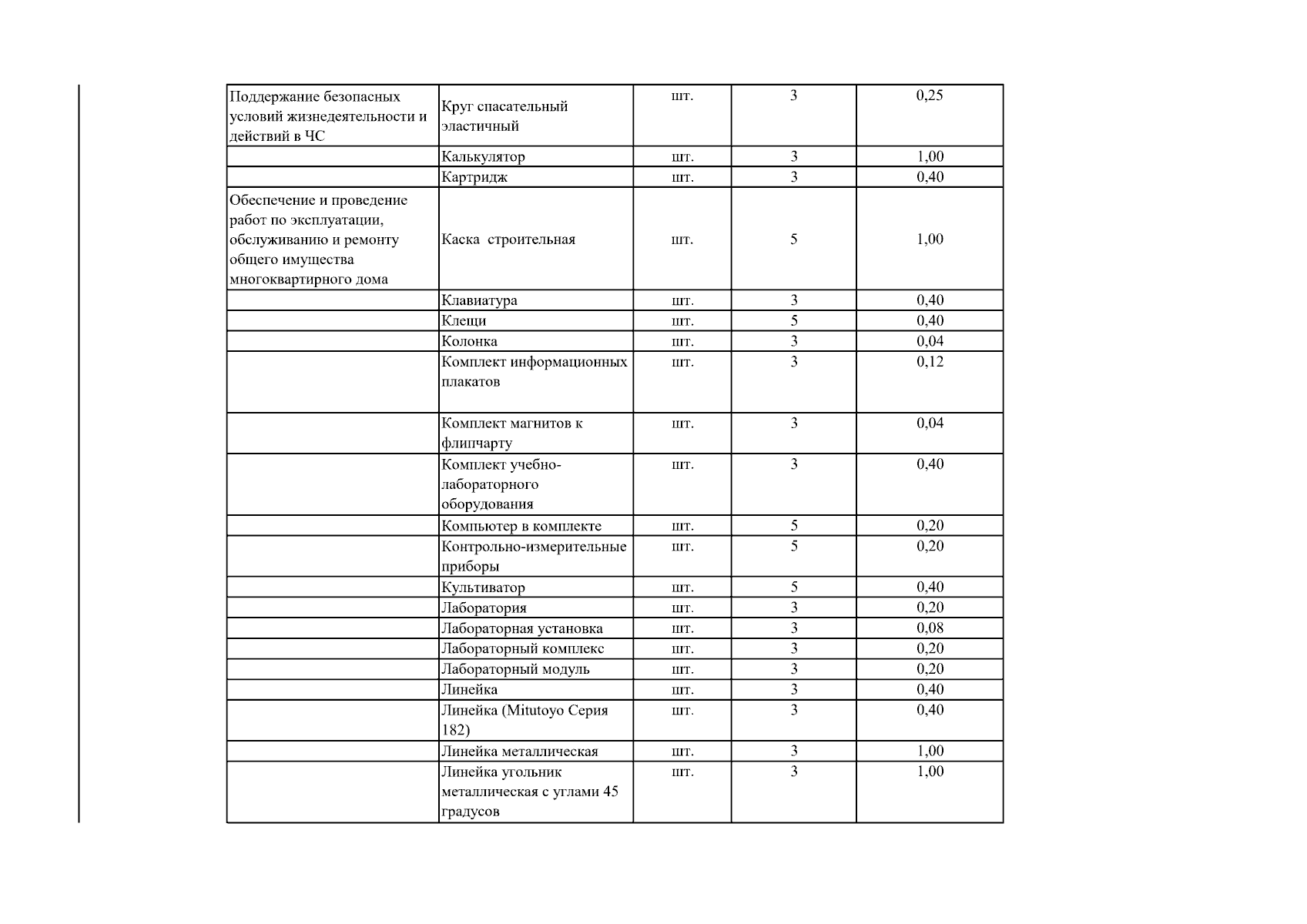 | Поддержание безопасных условий жизнедеятельности и действий в ЧС | Круг спасательный эластичный | шт. | 3 | 0,25 |
|---|---|---|---|---|
|  | Калькулятор | шт. | 3 | 1,00 |
|  | Картридж | шт. | 3 | 0,40 |
| Обеспечение и проведение работ по эксплуатации, обслуживанию и ремонту общего имущества многоквартирного дома | Каска строительная | шт. | 5 | 1,00 |
|  | Клавиатура | шт. | 3 | 0,40 |
|  | Клещи | шт. | 5 | 0,40 |
|  | Колонка | шт. | 3 | 0,04 |
|  | Комплект информационных плакатов | шт. | 3 | 0,12 |
|  | Комплект магнитов к флипчарту | шт. | 3 | 0,04 |
|  | Комплект учебно-лабораторного оборудования | шт. | 3 | 0,40 |
|  | Компьютер в комплекте | шт. | 5 | 0,20 |
|  | Контрольно-измерительные приборы | шт. | 5 | 0,20 |
|  | Культиватор | шт. | 5 | 0,40 |
|  | Лаборатория | шт. | 3 | 0,20 |
|  | Лабораторная установка | шт. | 3 | 0,08 |
|  | Лабораторный комплекс | шт. | 3 | 0,20 |
|  | Лабораторный модуль | шт. | 3 | 0,20 |
|  | Линейка | шт. | 3 | 0,40 |
|  | Линейка (Mitutoyo Серия 182) | шт. | 3 | 0,40 |
|  | Линейка металлическая | шт. | 3 | 1,00 |
|  | Линейка угольник металлическая с углами 45 градусов | шт. | 3 | 1,00 |